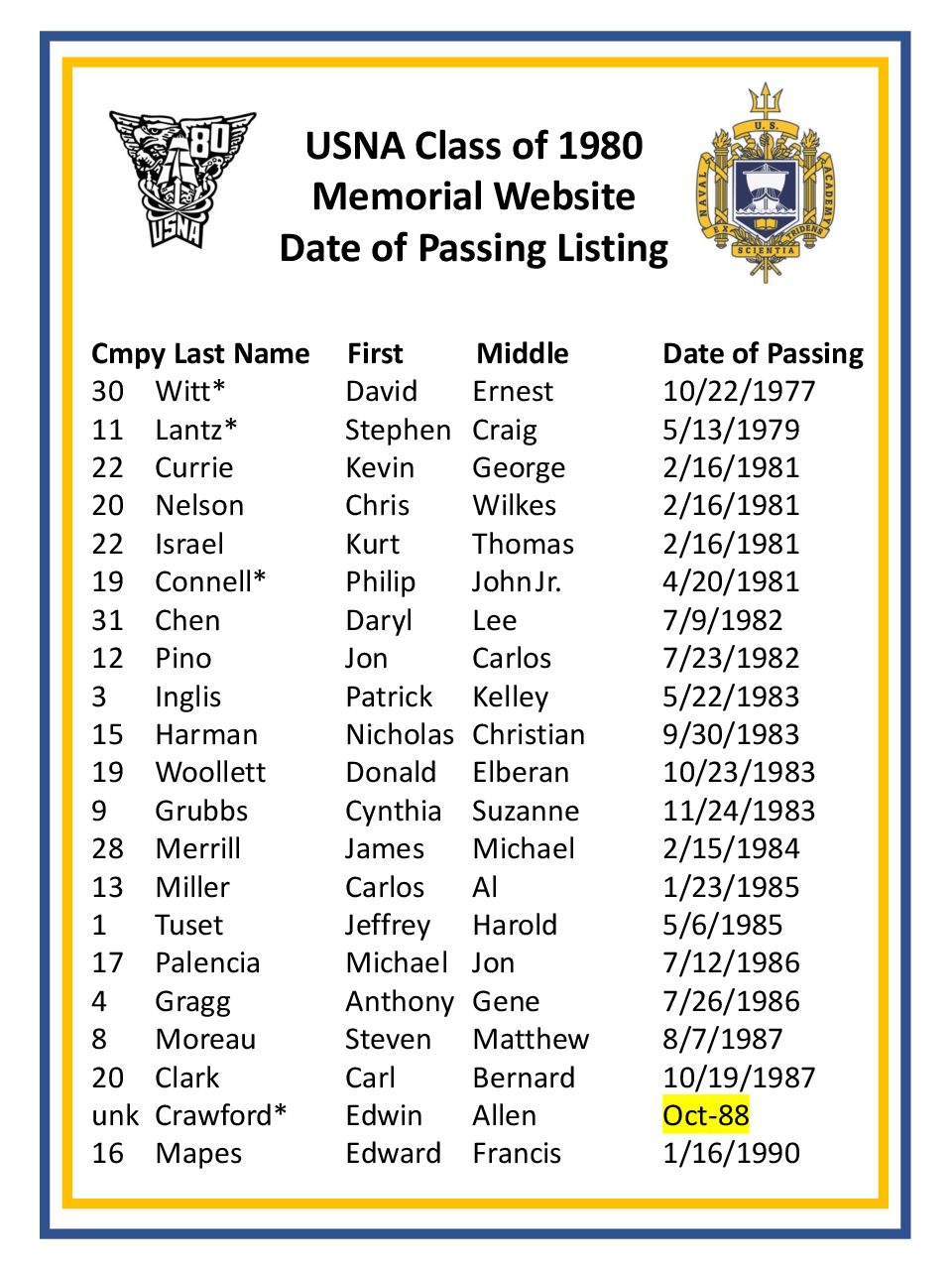 80
USNA

USNA Class of 1980
Memorial Website
Date of Passing Listing

U.S. NAVAL ACADEMY EX SCIENTIA TRIDENS

| Cmpy | Last Name | First | Middle | Date of Passing |
|---|---|---|---|---|
| 30 | Witt* | David | Ernest | 10/22/1977 |
| 11 | Lantz* | Stephen | Craig | 5/13/1979 |
| 22 | Currie | Kevin | George | 2/16/1981 |
| 20 | Nelson | Chris | Wilkes | 2/16/1981 |
| 22 | Israel | Kurt | Thomas | 2/16/1981 |
| 19 | Connell* | Philip | John Jr. | 4/20/1981 |
| 31 | Chen | Daryl | Lee | 7/9/1982 |
| 12 | Pino | Jon | Carlos | 7/23/1982 |
| 3 | Inglis | Patrick | Kelley | 5/22/1983 |
| 15 | Harman | Nicholas | Christian | 9/30/1983 |
| 19 | Woollett | Donald | Elberan | 10/23/1983 |
| 9 | Grubbs | Cynthia | Suzanne | 11/24/1983 |
| 28 | Merrill | James | Michael | 2/15/1984 |
| 13 | Miller | Carlos | Al | 1/23/1985 |
| 1 | Tuset | Jeffrey | Harold | 5/6/1985 |
| 17 | Palencia | Michael | Jon | 7/12/1986 |
| 4 | Gragg | Anthony | Gene | 7/26/1986 |
| 8 | Moreau | Steven | Matthew | 8/7/1987 |
| 20 | Clark | Carl | Bernard | 10/19/1987 |
| unk | Crawford* | Edwin | Allen | Oct-88 |
| 16 | Mapes | Edward | Francis | 1/16/1990 |